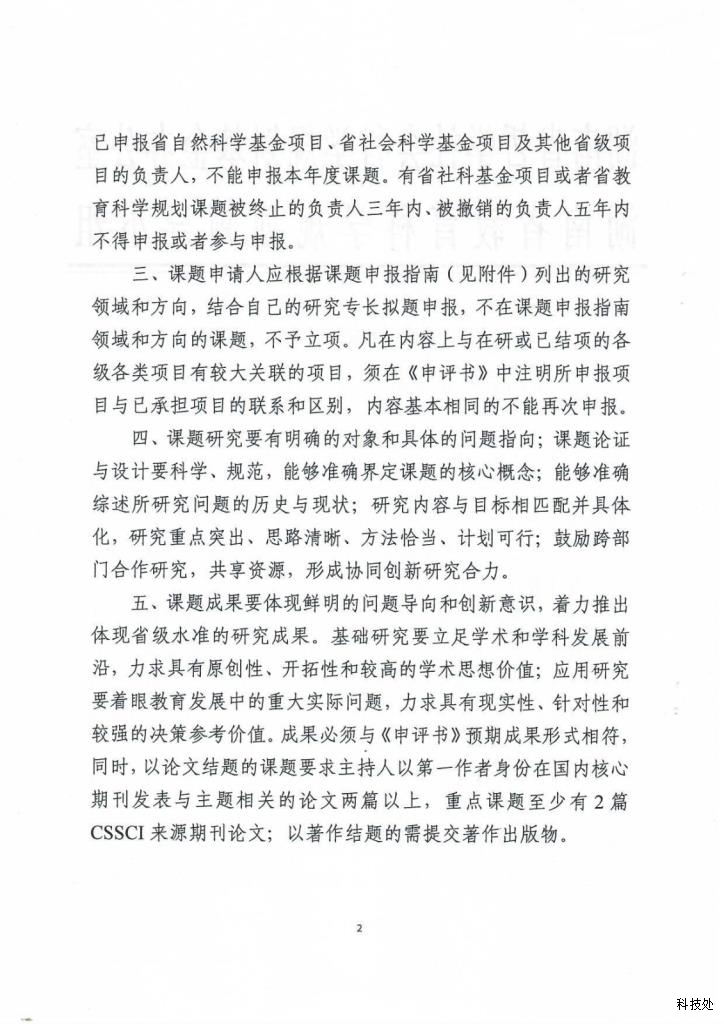 已申报省自然科学基金项目、省社会科学基金项目及其他省级项目的负责人，不能申报本年度课题。有省社科基金项目或者省教育科学规划课题被终止的负责人三年内、被撤销的负责人五年内不得申报或者参与申报。

三、课题申请人应根据课题申报指南（见附件）列出的研究领域和方向，结合自己的研究专长拟题申报，不在课题申报指南领域和方向的课题，不予立项。凡在内容上与在研或已结项的各级各类项目有较大关联的项目，须在《申评书》中注明所申报项目与已承担项目的联系和区别，内容基本相同的不能再次申报。

四、课题研究要有明确的对象和具体的问题指向；课题论证与设计要科学、规范，能够准确界定课题的核心概念；能够准确综述所研究问题的历史与现状；研究内容与目标相匹配并具体化，研究重点突出、思路清晰、方法恰当、计划可行；鼓励跨部门合作研究，共享资源，形成协同创新研究合力。

五、课题成果要体现鲜明的问题导向和创新意识，着力推出体现省级水准的研究成果。基础研究要立足学术和学科发展前沿，力求具有原创性、开拓性和较高的学术思想价值；应用研究要着眼教育发展中的重大实际问题，力求具有现实性、针对性和较强的决策参考价值。成果必须与《申评书》预期成果形式相符，同时，以论文结题的课题要求主持人以第一作者身份在国内核心期刊发表与主题相关的论文两篇以上，重点课题至少有2篇CSSCI来源期刊论文；以著作结题的需提交著作出版物。

2

科技处